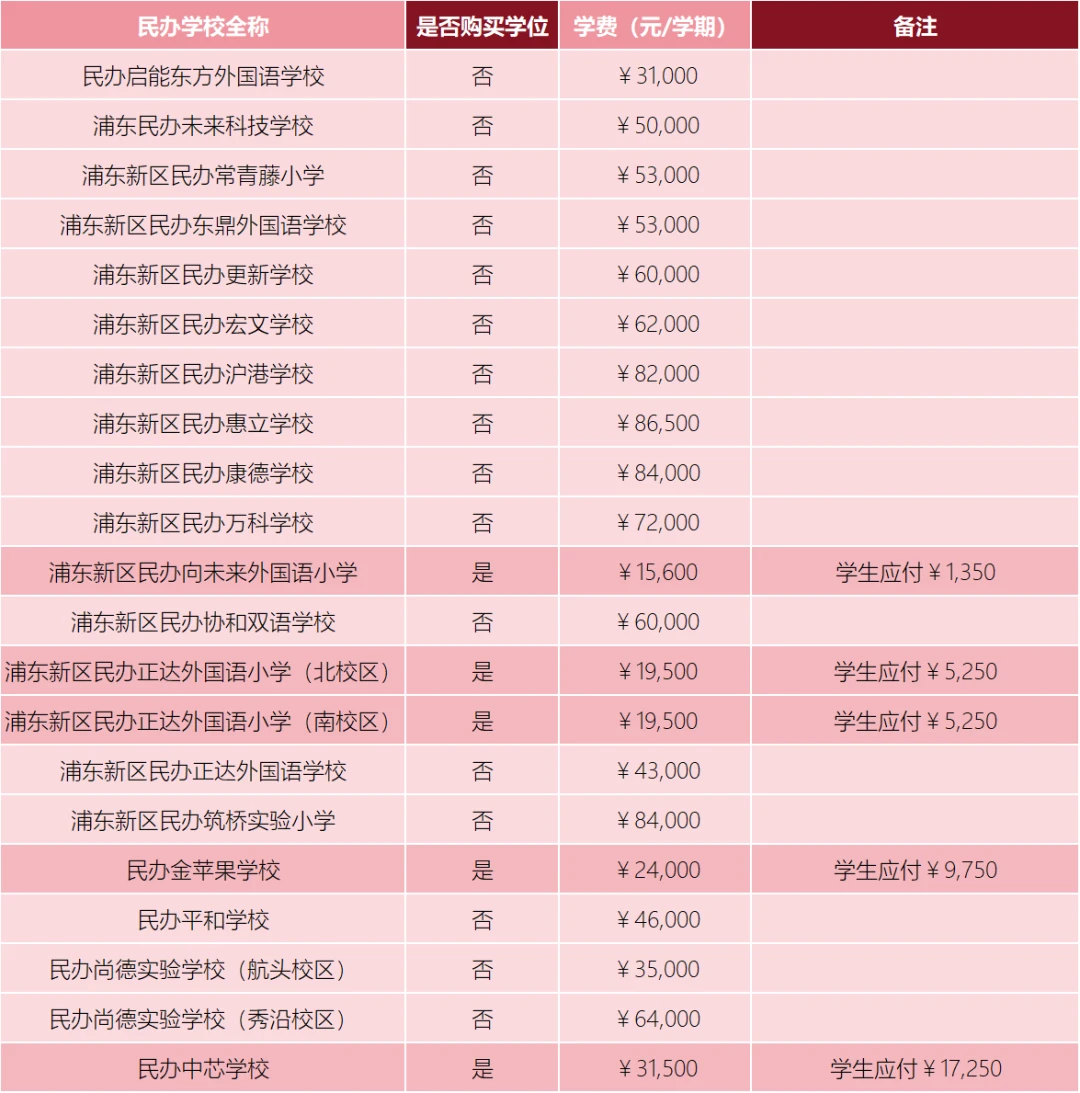 | 民办学校全称 | 是否购买学位 | 学费（元/学期） | 备注 |
|---|---|---|---|
| 民办启能东方外国语学校 | 否 | ¥31,000 | |
| 浦东民办未来科技学校 | 否 | ¥50,000 | |
| 浦东新区民办常青藤小学 | 否 | ¥53,000 | |
| 浦东新区民办东鼎外国语学校 | 否 | ¥53,000 | |
| 浦东新区民办更新学校 | 否 | ¥60,000 | |
| 浦东新区民办宏文学校 | 否 | ¥62,000 | |
| 浦东新区民办沪港学校 | 否 | ¥82,000 | |
| 浦东新区民办惠立学校 | 否 | ¥86,500 | |
| 浦东新区民办康德学校 | 否 | ¥84,000 | |
| 浦东新区民办万科学校 | 否 | ¥72,000 | |
| 浦东新区民办向未来外国语小学 | 是 | ¥15,600 | 学生应付¥1,350 |
| 浦东新区民办协和双语学校 | 否 | ¥60,000 | |
| 浦东新区民办正达外国语小学（北校区） | 是 | ¥19,500 | 学生应付¥5,250 |
| 浦东新区民办正达外国语小学（南校区） | 是 | ¥19,500 | 学生应付¥5,250 |
| 浦东新区民办正达外国语学校 | 否 | ¥43,000 | |
| 浦东新区民办筑桥实验小学 | 否 | ¥84,000 | |
| 民办金苹果学校 | 是 | ¥24,000 | 学生应付¥9,750 |
| 民办平和学校 | 否 | ¥46,000 | |
| 民办尚德实验学校（航头校区） | 否 | ¥35,000 | |
| 民办尚德实验学校（秀沿校区） | 否 | ¥64,000 | |
| 民办中芯学校 | 是 | ¥31,500 | 学生应付¥17,250 |